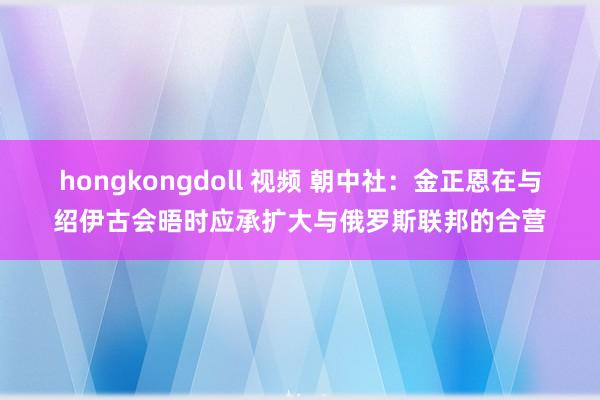 hongkongdoll 视频 朝中社：金正恩在与绍伊古会晤时应承扩大与俄罗斯联邦的合营